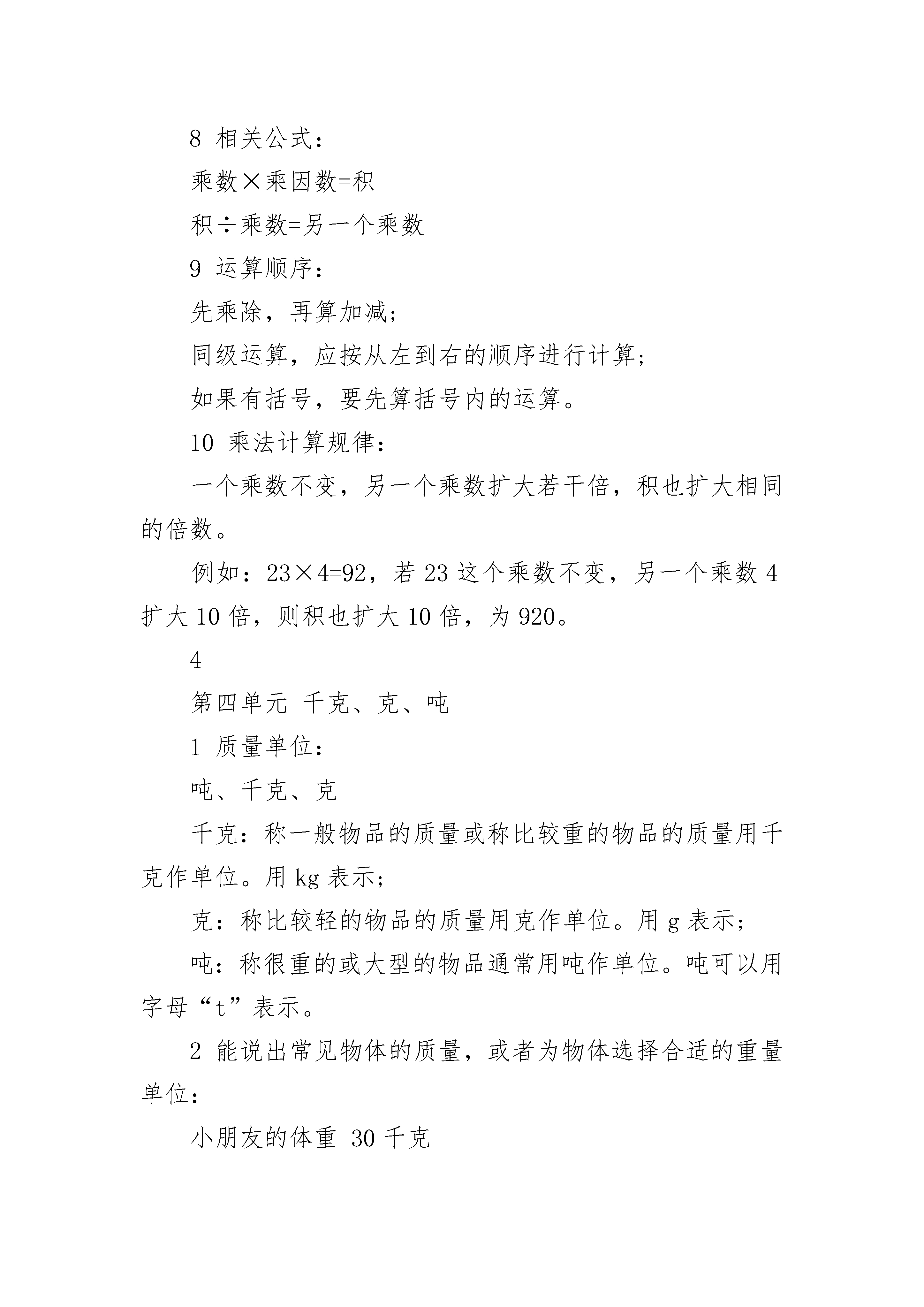 8 相关公式：

乘数×乘因数=积

积÷乘数=另一个乘数

9 运算顺序：

先乘除，再算加减；

同级运算，应按从左到右的顺序进行计算；

如果有括号，要先算括号内的运算。

10 乘法计算规律：

一个乘数不变，另一个乘数扩大若干倍，积也扩大相同的倍数。

例如：23×4=92，若 23 这个乘数不变，另一个乘数 4 扩大 10 倍，则积也扩大 10 倍，为 920。

4

第四单元 千克、克、吨

1 质量单位：

吨、千克、克

千克：称一般物品的质量或称比较重的物品的质量用千克作单位。用 kg 表示；

克：称比较轻的物品的质量用克作单位。用 g 表示；

吨：称很重的或大型的物品通常用吨作单位。吨可以用字母“t”表示。

2 能说出常见物体的质量，或者为物体选择合适的重量单位：

小朋友的体重 30 千克